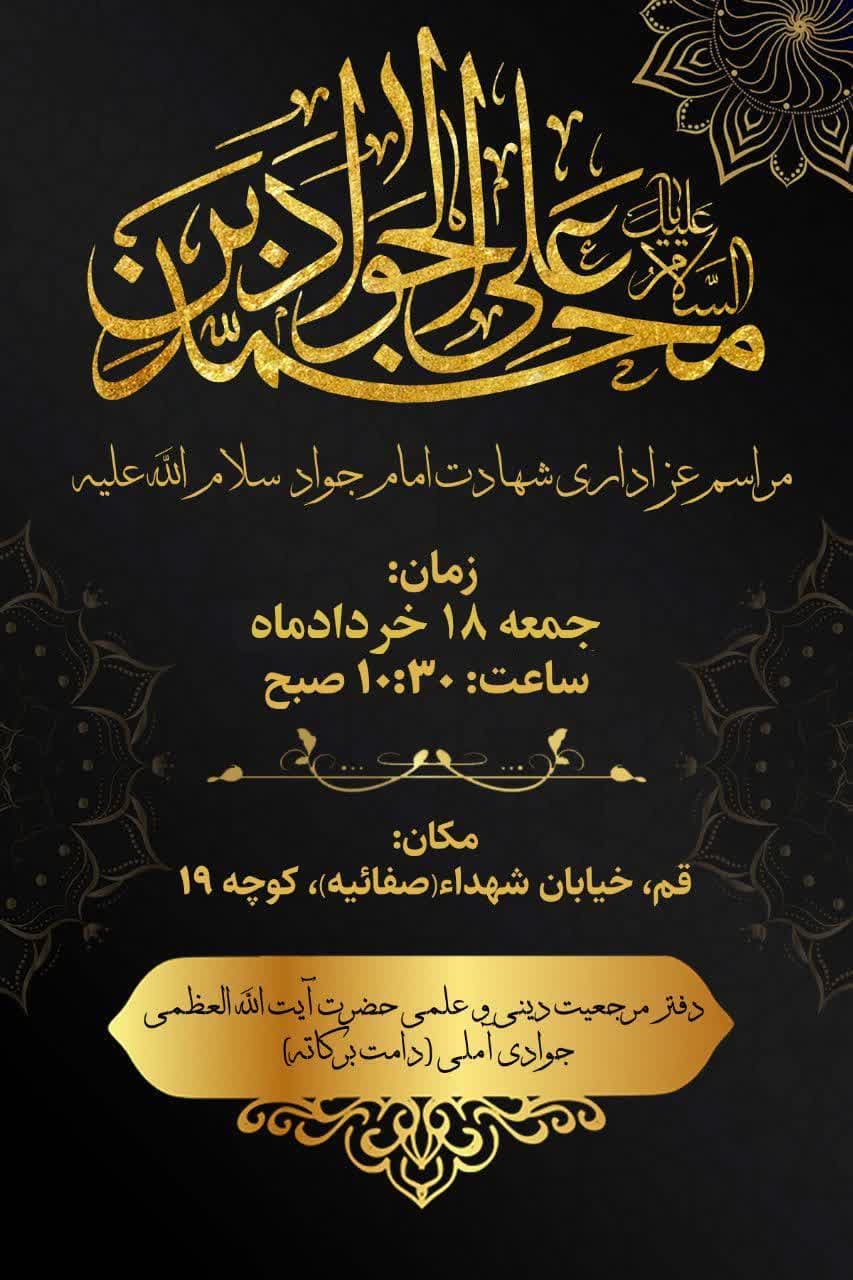 محمد بن علی الجواد علیه السلام

مراسم عزاداری شهادت امام جواد سلام الله علیه

زمان:
جمعه ۱۸ خردادماه
ساعت: ۱۰:۳۰ صبح

مکان:
قم، خیابان شهداء(صفائیه)، کوچه ۱۹

دفتر مرجعیت دینی و علمی حضرت آیت الله العظمی جوادی آملی (دامت برکاته)